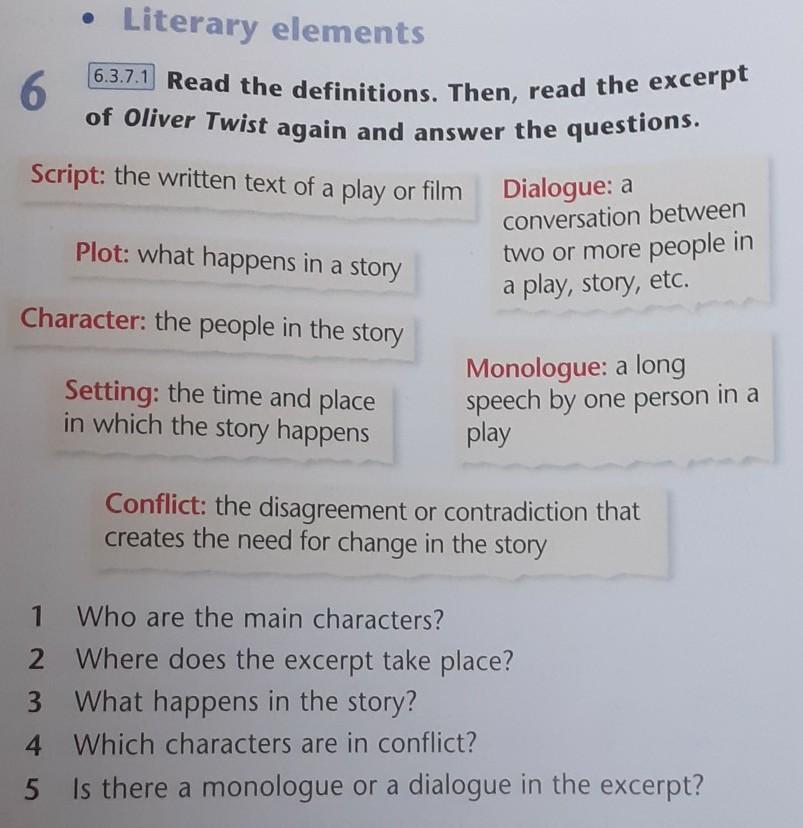 • Literary elements

6 6.3.7.1 Read the definitions. Then, read the excerpt of Oliver Twist again and answer the questions.

Script: the written text of a play or film

Plot: what happens in a story

Character: the people in the story

Setting: the time and place in which the story happens

Dialogue: a conversation between two or more people in a play, story, etc.

Monologue: a long speech by one person in a play

Conflict: the disagreement or contradiction that creates the need for change in the story

1 Who are the main characters?
2 Where does the excerpt take place?
3 What happens in the story?
4 Which characters are in conflict?
5 Is there a monologue or a dialogue in the excerpt?